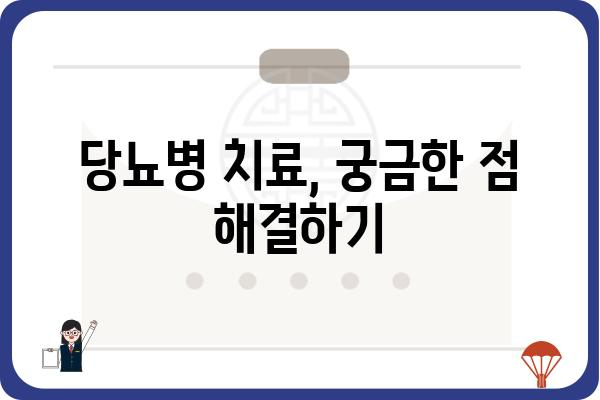 당뇨병 치료, 궁금한 점 해결하기